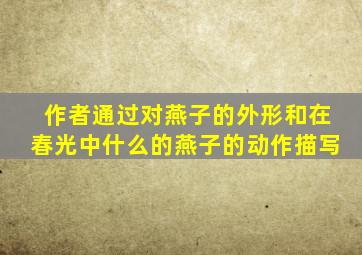 作者通过对燕子的外形和在春光中什么的燕子的动作描写